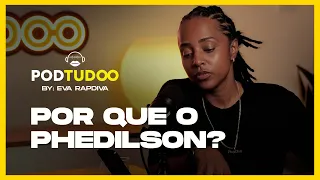 PODTUDOO
BY: EVA RAPDIVA

POR QUE O PHEDILSON?